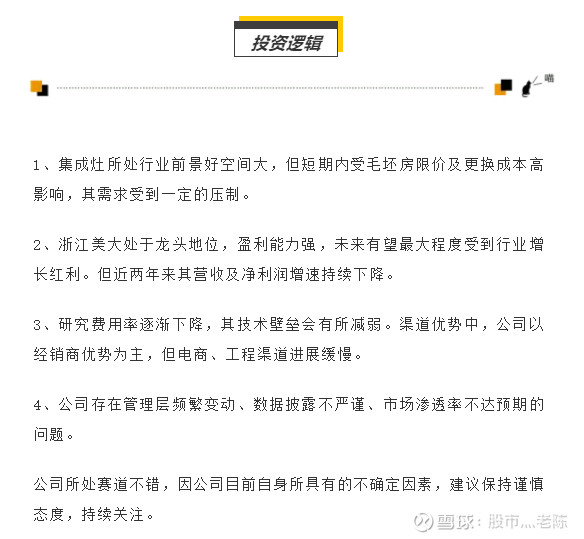 投资逻辑

喵

1、集成灶所处行业前景好空间大，但短期内受毛坯房限价及更换成本高影响，其需求受到一定的压制。

2、浙江美大处于龙头地位，盈利能力强，未来有望最大程度受到行业增长红利。但近两年来其营收及净利润增速持续下降。

3、研究费用率逐渐下降，其技术壁垒会有所减弱。渠道优势中，公司以经销商优势为主，但电商、工程渠道进展缓慢。

4、公司存在管理层频繁变动、数据披露不严谨、市场渗透率不达预期的问题。

公司所处赛道不错，因公司目前自身所具有的不确定因素，建议保持谨慎态度，持续关注。

雪球：股市...老陈